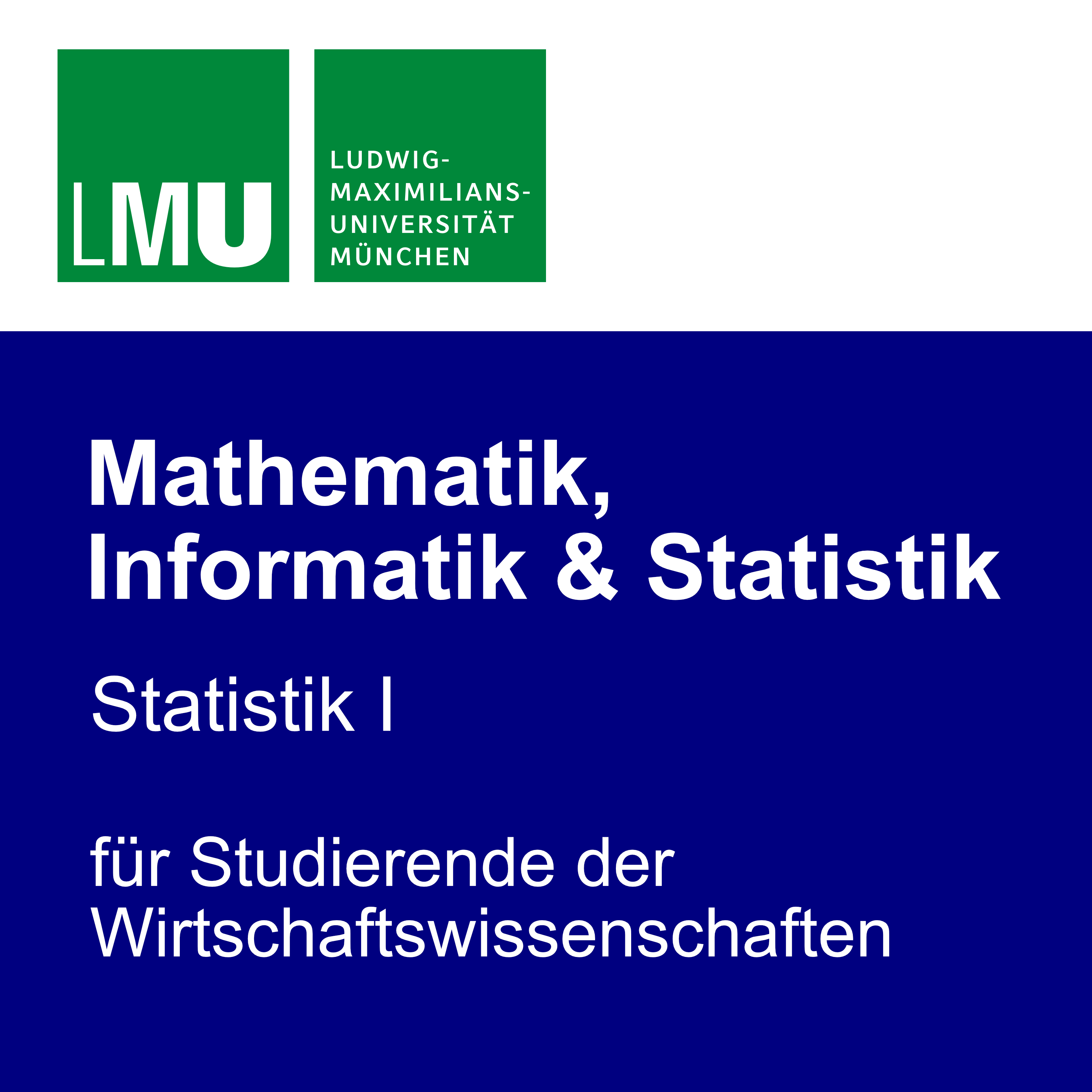 LMU

LUDWIG-
MAXIMILIANS-
UNIVERSITÄT
MÜNCHEN

Mathematik,
Informatik & Statistik

Statistik I

für Studierende der Wirtschaftswissenschaften